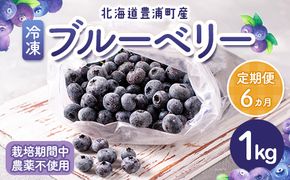 北海道豊浦町産

冷凍

ブルーベリー

定期便
6ヵ月

1kg

栽培期間中
農薬不使用